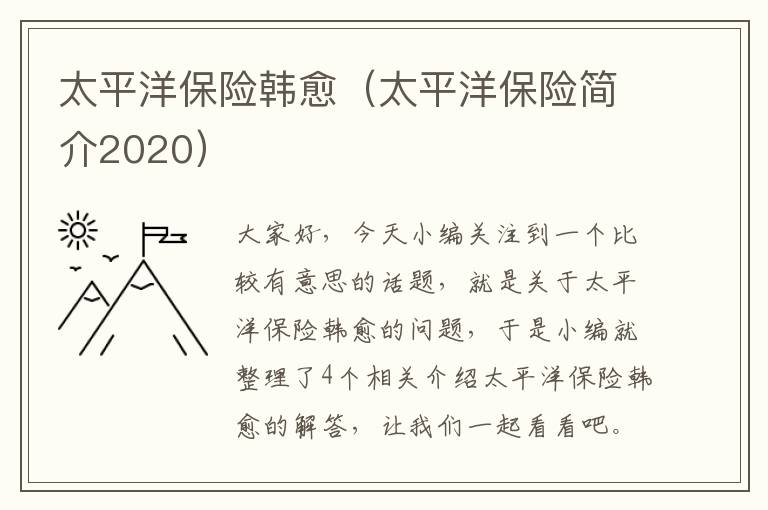 太平洋保险韩愈（太平洋保险简介2020）

大家好，今天小编关注到一个比较有意思的话题，就是关于太平洋保险韩愈的问题，于是小编就整理了4个相关介绍太平洋保险韩愈的解答，让我们一起看看吧。